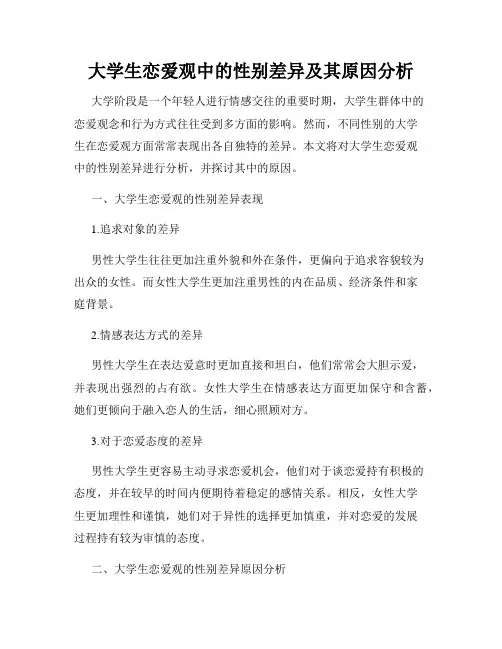 大学生恋爱观中的性别差异及其原因分析

大学阶段是一个年轻人进行情感交往的重要时期，大学生群体中的恋爱观念和行为方式往往受到多方面的影响。然而，不同性别的大学生在恋爱观方面常常表现出各自独特的差异。本文将对大学生恋爱观中的性别差异进行分析，并探讨其中的原因。

一、大学生恋爱观的性别差异表现

1.追求对象的差异

男性大学生往往更加注重外貌和外在条件，更偏向于追求容貌较为出众的女性。而女性大学生更加注重男性的内在品质、经济条件和家庭背景。

2.情感表达方式的差异

男性大学生在表达爱意时更加直接和坦白，他们常常会大胆示爱，并表现出强烈的占有欲。女性大学生在情感表达方面更加保守和含蓄，她们更倾向于融入恋人的生活，细心照顾对方。

3.对于恋爱态度的差异

男性大学生更容易主动寻求恋爱机会，他们对于谈恋爱持有积极的态度，并在较早的时间内便期待着稳定的感情关系。相反，女性大学生更加理性和谨慎，她们对于异性的选择更加慎重，并对恋爱的发展过程持有较为审慎的态度。

二、大学生恋爱观的性别差异原因分析